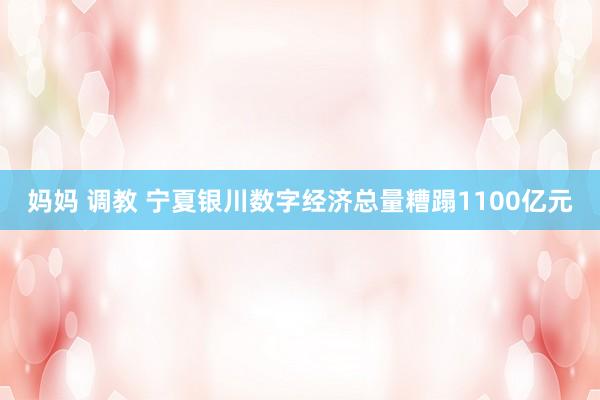 妈妈 调教 宁夏银川数字经济总量糟蹋1100亿元